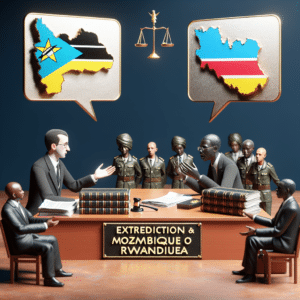 EXTREDICTION &
MOZMBIQUE O
RWANDIUEA